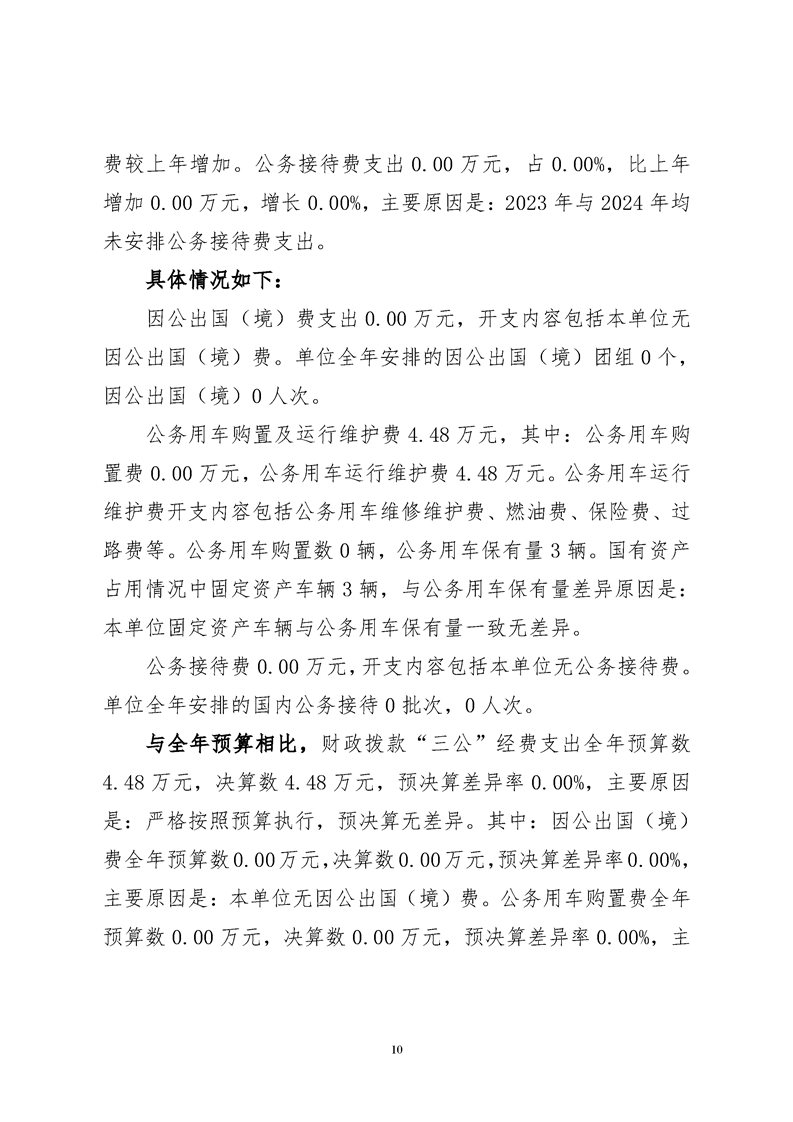 费较上年增加。公务接待费支出 0.00 万元，占 0.00%，比上年增加 0.00 万元，增长 0.00%，主要原因是：2023 年与 2024 年均未安排公务接待费支出。

具体情况如下：

因公出国（境）费支出 0.00 万元，开支内容包括本单位无因公出国（境）费。单位全年安排的因公出国（境）团组 0 个，因公出国（境）0 人次。

公务用车购置及运行维护费 4.48 万元，其中：公务用车购置费 0.00 万元，公务用车运行维护费 4.48 万元。公务用车运行维护费开支内容包括公务用车维修维护费、燃油费、保险费、过路费等。公务用车购置数 0 辆，公务用车保有量 3 辆。国有资产占用情况中固定资产车辆 3 辆，与公务用车保有量差异原因是：本单位固定资产车辆与公务用车保有量一致无差异。

公务接待费 0.00 万元，开支内容包括本单位无公务接待费。单位全年安排的国内公务接待 0 批次，0 人次。

与全年预算相比，财政拨款“三公”经费支出全年预算数 4.48 万元，决算数 4.48 万元，预决算差异率 0.00%，主要原因是：严格按照预算执行，预决算无差异。其中：因公出国（境）费全年预算数 0.00 万元，决算数 0.00 万元，预决算差异率 0.00%，主要原因是：本单位无因公出国（境）费。公务用车购置费全年预算数 0.00 万元，决算数 0.00 万元，预决算差异率 0.00%，主

10